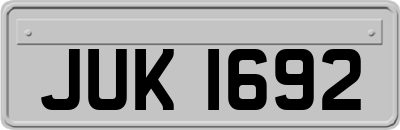 JUK 1692